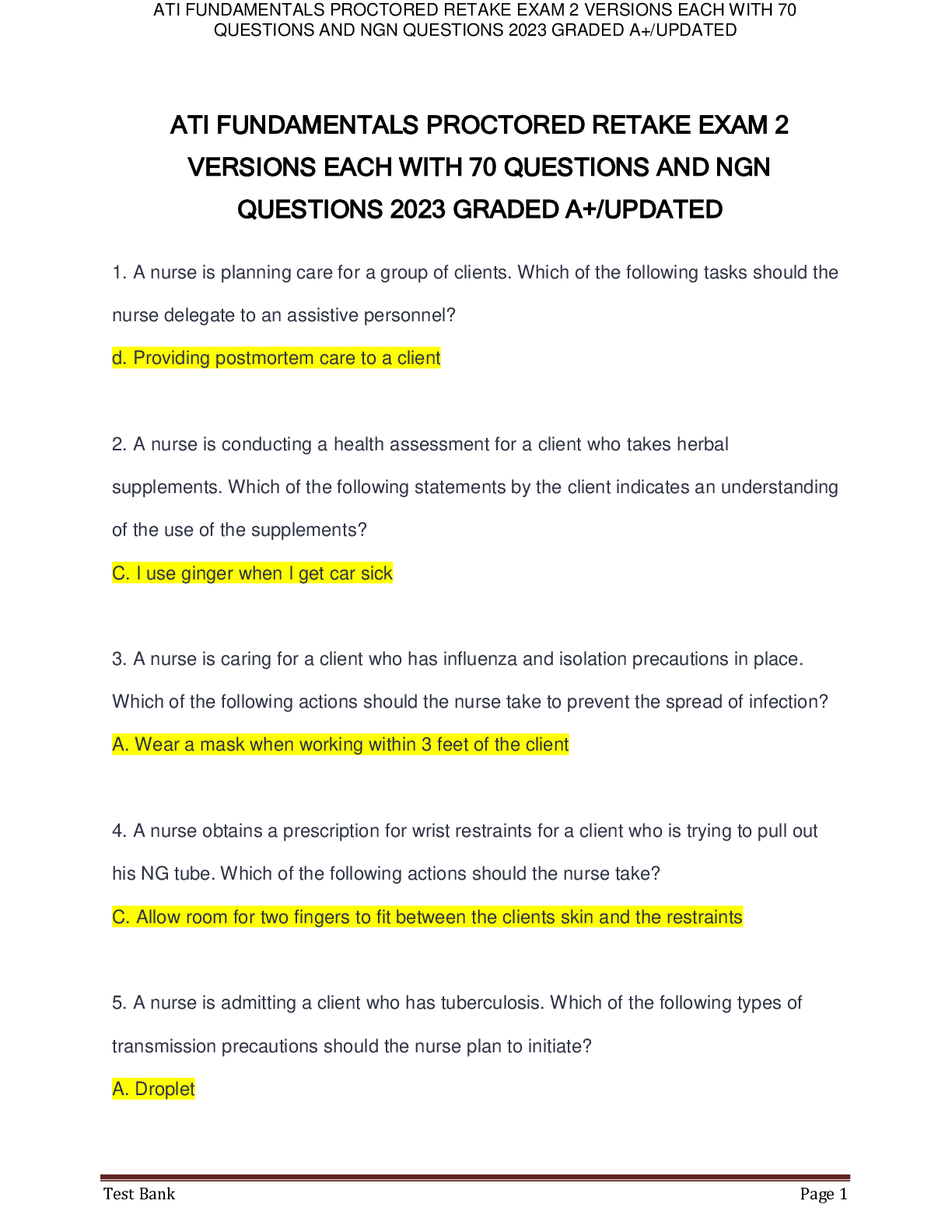 ATI FUNDAMENTALS PROCTORED RETAKE EXAM 2 VERSIONS EACH WITH 70 QUESTIONS AND NGN QUESTIONS 2023 GRADED A+/UPDATED

ATI FUNDAMENTALS PROCTORED RETAKE EXAM 2 VERSIONS EACH WITH 70 QUESTIONS AND NGN QUESTIONS 2023 GRADED A+/UPDATED

1. A nurse is planning care for a group of clients. Which of the following tasks should the nurse delegate to an assistive personnel?

d. Providing postmortem care to a client

2. A nurse is conducting a health assessment for a client who takes herbal supplements. Which of the following statements by the client indicates an understanding of the use of the supplements?

C. I use ginger when I get car sick

3. A nurse is caring for a client who has influenza and isolation precautions in place. Which of the following actions should the nurse take to prevent the spread of infection?

A. Wear a mask when working within 3 feet of the client

4. A nurse obtains a prescription for wrist restraints for a client who is trying to pull out his NG tube. Which of the following actions should the nurse take?

C. Allow room for two fingers to fit between the clients skin and the restraints

5. A nurse is admitting a client who has tuberculosis. Which of the following types of transmission precautions should the nurse plan to initiate?

A. Droplet

Test Bank

Page 1